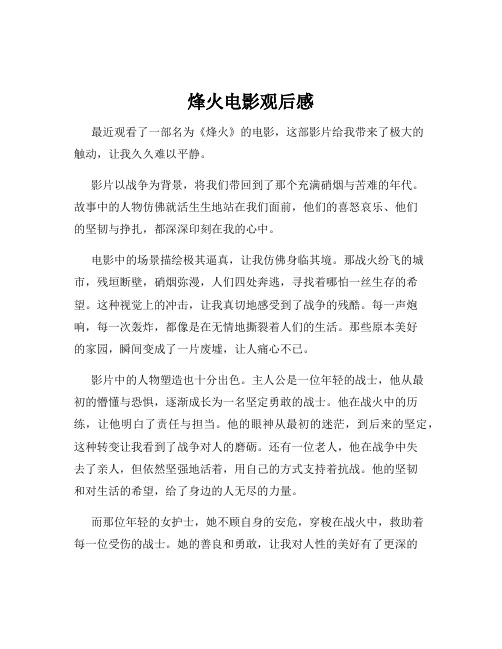 烽火电影观后感

最近观看了一部名为《烽火》的电影，这部影片给我带来了极大的触动，让我久久难以平静。

影片以战争为背景，将我们带回到了那个充满硝烟与苦难的年代。故事中的人物仿佛就活生生地站在我们面前，他们的喜怒哀乐、他们的坚韧与挣扎，都深深印刻在我的心中。

电影中的场景描绘极其逼真，让我仿佛身临其境。那战火纷飞的城市，残垣断壁，硝烟弥漫，人们四处奔逃，寻找着哪怕一丝生存的希望。这种视觉上的冲击，让我真切地感受到了战争的残酷。每一声炮响，每一次轰炸，都像是在无情地撕裂着人们的生活。那些原本美好的家园，瞬间变成了一片废墟，让人痛心不已。

影片中的人物塑造也十分出色。主人公是一位年轻的战士，他从最初的懵懂与恐惧，逐渐成长为一名坚定勇敢的战士。他在战火中的历练，让他明白了责任与担当。他的眼神从最初的迷茫，到后来的坚定，这种转变让我看到了战争对人的磨砺。还有一位老人，他在战争中失去了亲人，但依然坚强地活着，用自己的方式支持着抗战。他的坚韧和对生活的希望，给了身边的人无尽的力量。

而那位年轻的女护士，她不顾自身的安危，穿梭在战火中，救助着每一位受伤的战士。她的善良和勇敢，让我对人性的美好有了更深的